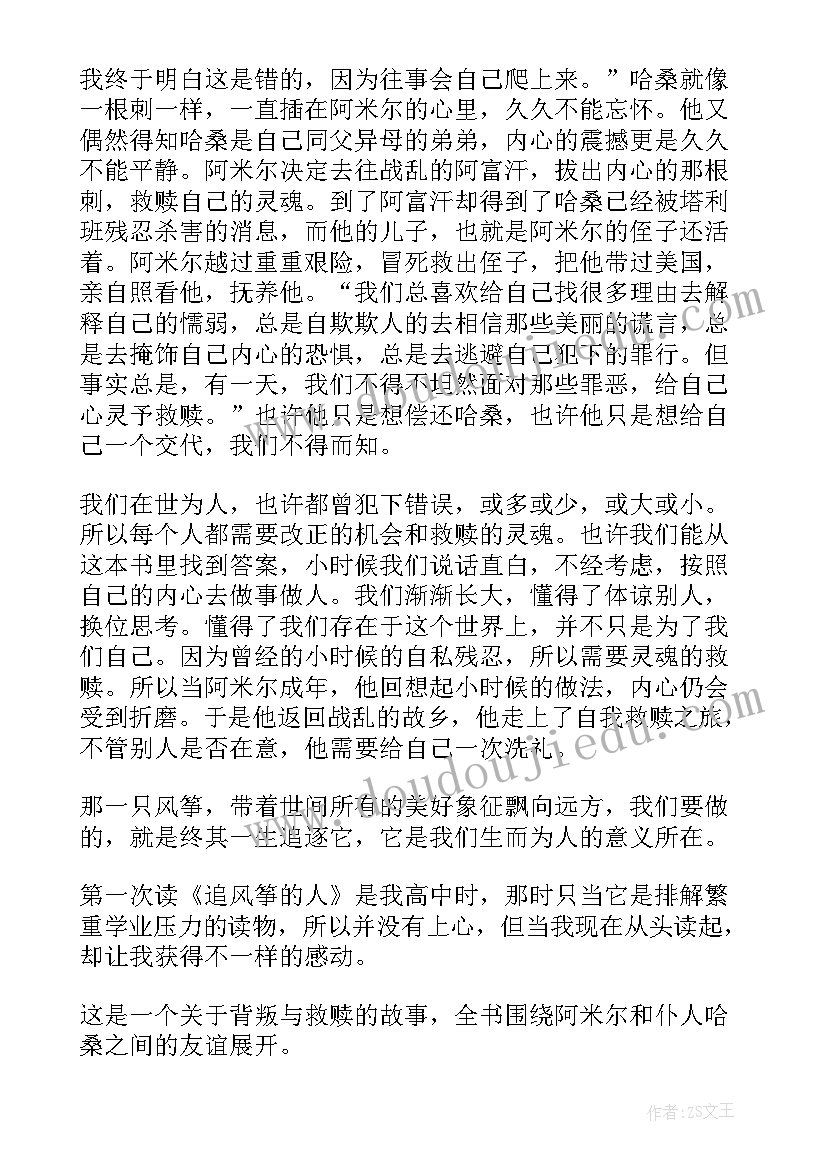 我终于明白这是错的，因为往事会自己爬上来。”哈桑就像一根刺一样，一直插在阿米尔的心里，久久不能忘怀。他又偶然得知哈桑是自己同父异母的弟弟，内心的震撼更是久久不能平静。阿米尔决定去往战乱的阿富汗，拔出内心的那根刺，救赎自己的灵魂。到了阿富汗却得到了哈桑已经被塔利班残忍杀害的消息，而他的儿子，也就是阿米尔的侄子还活着。阿米尔越过重重艰险，冒死救出侄子，把他带过美国，亲自照看他，抚养他。“我们总喜欢给自己找很多理由去解释自己的懦弱，总是自欺欺人的去相信那些美丽的谎言，总是去掩饰自己内心的恐惧，总是去逃避自己犯下的罪行。但事实总是，有一天，我们不得不坦然面对那些罪恶，给自己心灵予救赎。”也许他只是想偿还哈桑，也许他只是想给自己一个交代，我们不得而知。

我们在世为人，也许都曾犯下错误，或多或少，或大或小。所以每个人都需要改正的机会和救赎的灵魂。也许我们能从这本书里找到答案，小时候我们说话直白，不经考虑，按照自己的内心去做事做人。我们渐渐长大，懂得了体谅别人，换位思考。懂得了我们存在于这个世界上，并不只是为了我们自己。因为曾经的小时候的自私残忍，所以需要灵魂的救赎。所以当阿米尔成年，他回想起小时候的做法，内心仍会受到折磨。于是他返回战乱的故乡，他走上了自我救赎之旅，不管别人是否在意，他需要给自己一次洗礼。

那一只风筝，带着世间所有的美好象征飘向远方，我们要做的，就是终其一生追逐它，它是我们生而为人的意义所在。

第一次读《追风筝的人》是我高中时，那时只当它是排解繁重学业压力的读物，所以并没有上心，但当我现在从头读起，却让我获得不一样的感动。

这是一个关于背叛与救赎的故事，全书围绕阿米尔和仆人哈桑之间的友谊展开。

www.doudoujiedu.com

作者：ZS文王